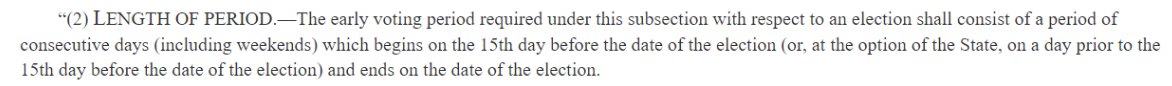 “(2) LENGTH OF PERIOD.—The early voting period required under this subsection with respect to an election shall consist of a period of consecutive days (including weekends) which begins on the 15th day before the date of the election (or, at the option of the State, on a day prior to the 15th day before the date of the election) and ends on the date of the election.